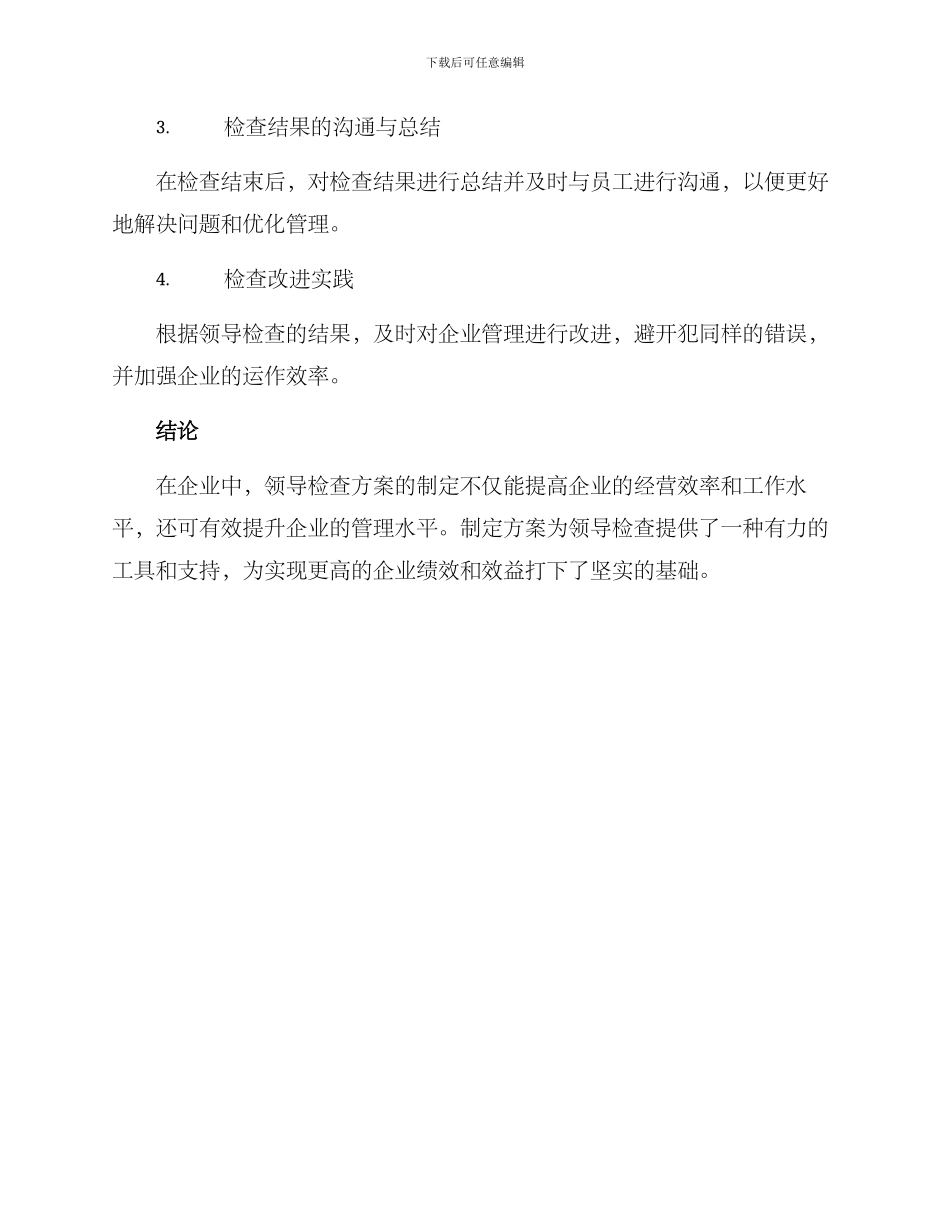 下载后可任意编辑

3. 检查结果的沟通与总结

在检查结束后，对检查结果进行总结并及时与员工进行沟通，以便更好地解决问题和优化管理。

4. 检查改进实践

根据领导检查的结果，及时对企业管理进行改进，避开犯同样的错误，并加强企业的运作效率。

结论

在企业中，领导检查方案的制定不仅能提高企业的经营效率和工作水平，还可有效提升企业的管理水平。制定方案为领导检查提供了一种有力的工具和支持，为实现更高的企业绩效和效益打下了坚实的基础。